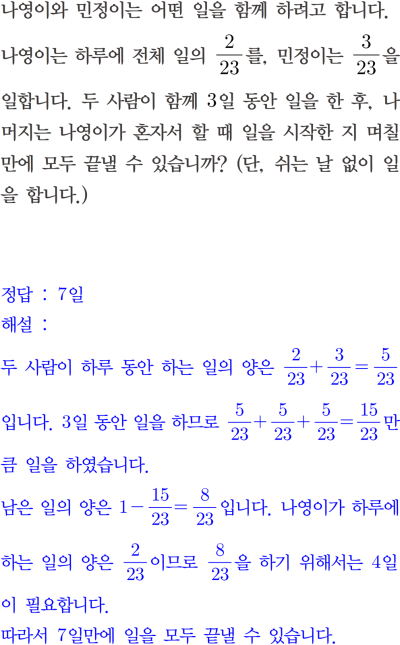 나영이와 민정이는 어떤 일을 함께 하려고 합니다. 나영이는 하루에 전체 일의 $\frac{2}{23}$를, 민정이는 $\frac{3}{23}$을 일합니다. 두 사람이 함께 3일 동안 일을 한 후, 나머지는 나영이가 혼자서 할 때 일을 시작한 지 며칠 만에 모두 끝낼 수 있습니까? (단, 쉬는 날 없이 일을 합니다.)

정답 : 7일
해설 :
두 사람이 하루 동안 하는 일의 양은 $\frac{2}{23}+\frac{3}{23}=\frac{5}{23}$입니다. 3일 동안 일을 하므로 $\frac{5}{23}+\frac{5}{23}+\frac{5}{23}=\frac{15}{23}$만큼 일을 하였습니다.
남은 일의 양은 $1-\frac{15}{23}=\frac{8}{23}$입니다. 나영이가 하루에 하는 일의 양은 $\frac{2}{23}$이므로 $\frac{8}{23}$을 하기 위해서는 4일이 필요합니다.
따라서 7일만에 일을 모두 끝낼 수 있습니다.